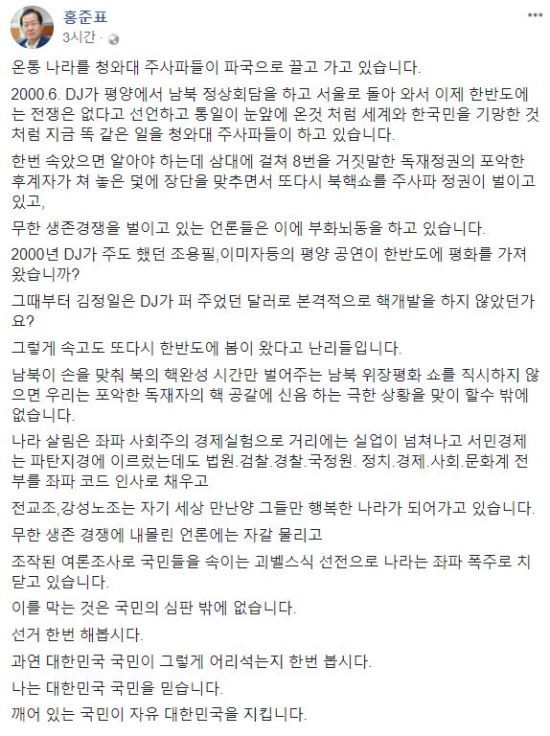 홍준표
3시간 ·

온통 나라를 청와대 주사파들이 파국으로 끌고 가고 있습니다.

2000.6. DJ가 평양에서 남북 정상회담을 하고 서울로 돌아 와서 이제 한반도에는 전쟁은 없다고 선언하고 통일이 눈앞에 온것 처럼 세계와 한국민을 기망한 것 처럼 지금 똑 같은 일을 청와대 주사파들이 하고 있습니다.

한번 속았으면 알아야 하는데 삼대에 걸쳐 8번을 거짓말한 독재정권의 포악한 후계자가 쳐 놓은 덫에 장단을 맞추면서 또다시 북핵쇼를 주사파 정권이 벌이고 있고,

무한 생존경쟁을 벌이고 있는 언론들은 이에 부화뇌동을 하고 있습니다.

2000년 DJ가 주도 했던 조용필,이미자등의 평양 공연이 한반도에 평화를 가져 왔습니까?

그때부터 김정일은 DJ가 퍼 주었던 달러로 본격적으로 핵개발을 하지 않았던가요?

그렇게 속고도 또다시 한반도에 봄이 왔다고 난리들입니다.

남북이 손을 맞춰 북의 핵완성 시간만 벌어주는 남북 위장평화 쇼를 직시하지 않으면 우리는 포악한 독재자의 핵 공갈에 신음 하는 극한 상황을 맞이 할수 밖에 없습니다.

나라 살림은 좌파 사회주의 경제실험으로 거리에는 실업이 넘쳐나고 서민경제는 파탄지경에 이르렀는데도 법원.검찰.경찰.국정원. 정치.경제.사회.문화계 전부를 좌파 코드 인사로 채우고

전교조,강성노조는 자기 세상 만난양 그들만 행복한 나라가 되어가고 있습니다.

무한 생존 경쟁에 내몰린 언론에는 자갈 물리고

조작된 여론조사로 국민들을 속이는 괴벨스식 선전으로 나라는 좌파 폭주로 치닫고 있습니다.

이를 막는 것은 국민의 심판 밖에 없습니다.

선거 한번 해봅시다.

과연 대한민국 국민이 그렇게 어리석는지 한번 봅시다.

나는 대한민국 국민을 믿습니다.

깨어 있는 국민이 자유 대한민국을 지킵니다.